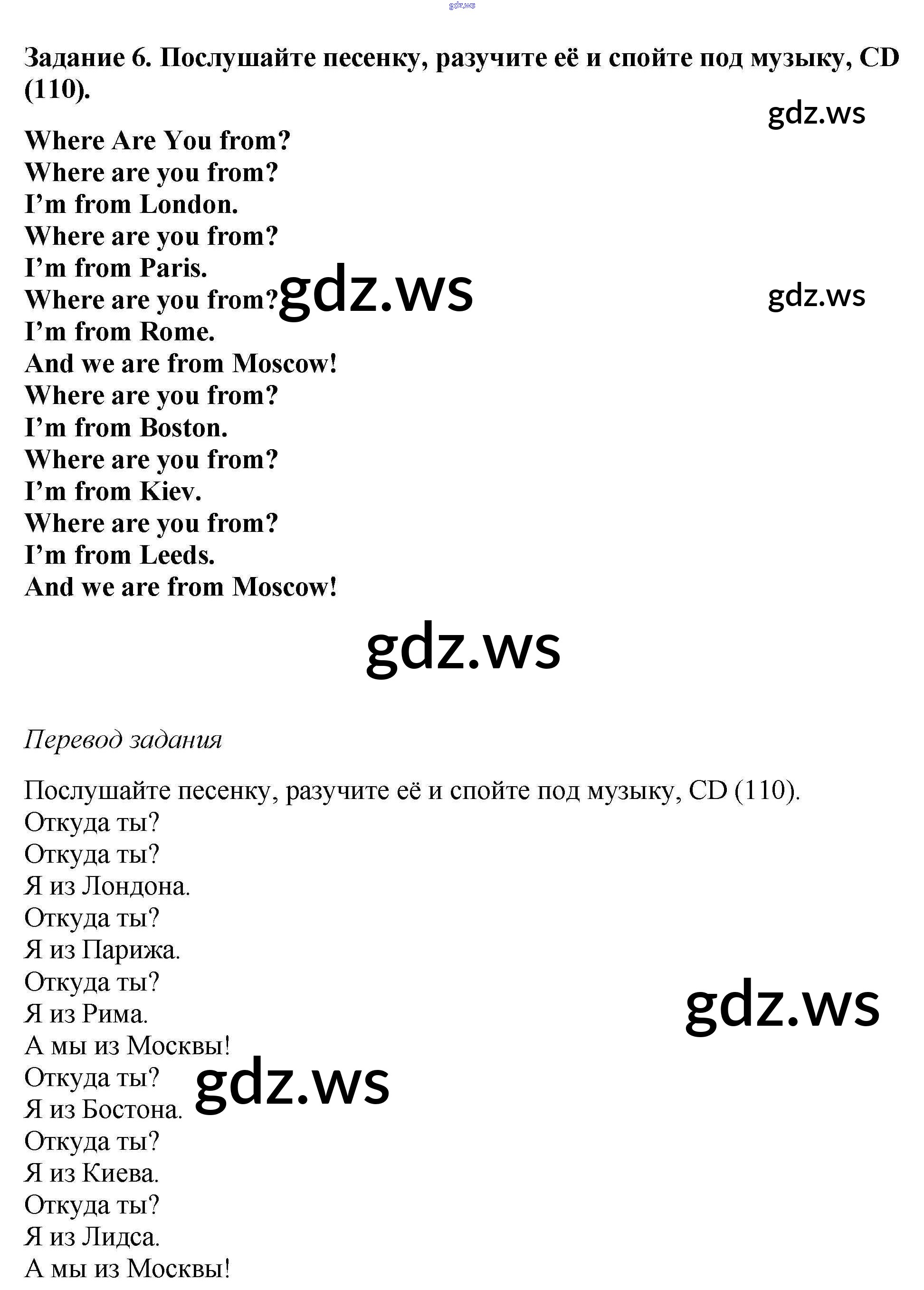 Задание 6. Послушайте песенку, разучите её и спойте под музыку, CD (110).

Where Are You from?
Where are you from?
I'm from London.
Where are you from?
I'm from Paris.
Where are you from?
I'm from Rome.
And we are from Moscow!
Where are you from?
I'm from Boston.
Where are you from?
I'm from Kiev.
Where are you from?
I'm from Leeds.
And we are from Moscow!

Перевод задания

Послушайте песенку, разучите её и спойте под музыку, CD (110).
Откуда ты?
Откуда ты?
Я из Лондона.
Откуда ты?
Я из Парижа.
Откуда ты?
Я из Рима.
А мы из Москвы!
Откуда ты?
Я из Бостона.
Откуда ты?
Я из Киева.
Откуда ты?
Я из Лидса.
А мы из Москвы!

gdz.ws